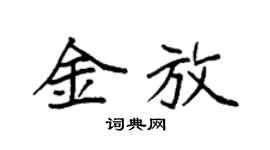 金放

词典网